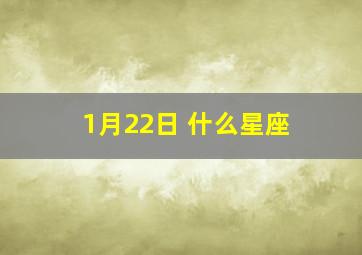 1月22日 什么星座